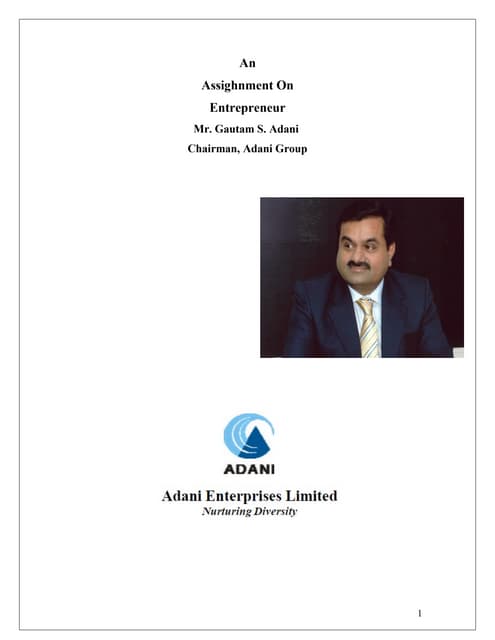 An
Assighnment On
Entrepreneur
Mr. Gautam S. Adani
Chairman, Adani Group

ADANI

Adani Enterprises Limited
Nurturing Diversity

1